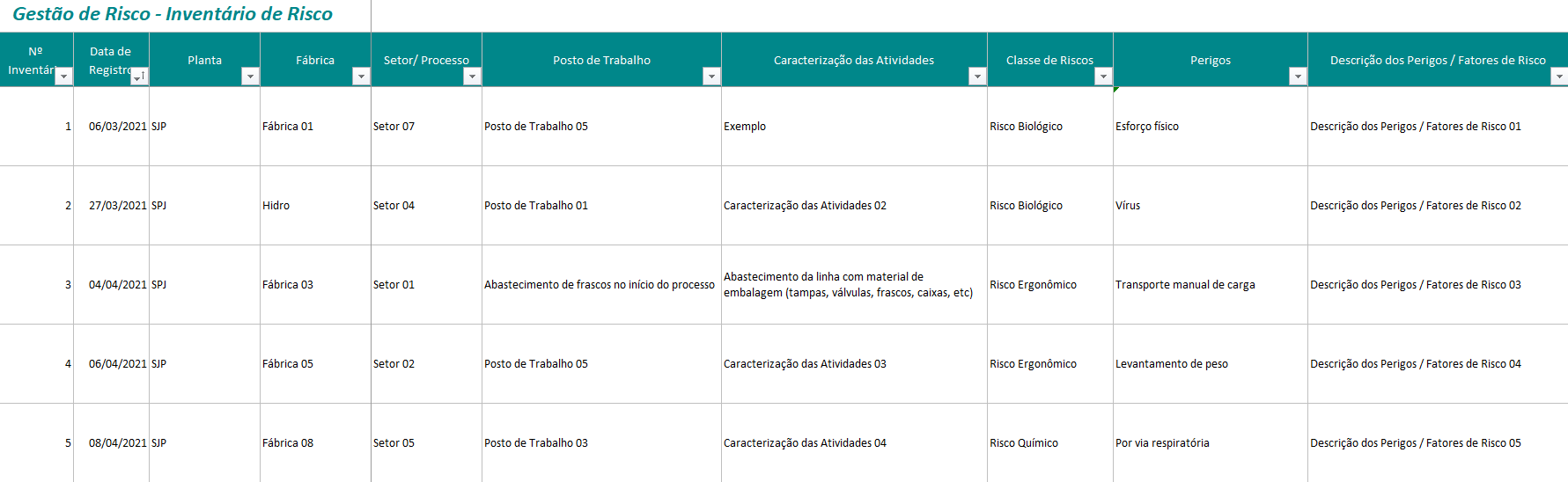 Gestão de Risco - Inventário de Risco

| Nº Inventári | Data de Registro | Planta | Fábrica | Setor/ Processo | Posto de Trabalho | Caracterização das Atividades | Classe de Riscos | Perigos | Descrição dos Perigos / Fatores de Risco |
|---|---|---|---|---|---|---|---|---|---|
| 1 | 06/03/2021 | SJP | Fábrica 01 | Setor 07 | Posto de Trabalho 05 | Exemplo | Risco Biológico | Esforço físico | Descrição dos Perigos / Fatores de Risco 01 |
| 2 | 27/03/2021 | SPJ | Hidro | Setor 04 | Posto de Trabalho 01 | Caracterização das Atividades 02 | Risco Biológico | Vírus | Descrição dos Perigos / Fatores de Risco 02 |
| 3 | 04/04/2021 | SPJ | Fábrica 03 | Setor 01 | Abastecimento de frascos no início do processo | Abastecimento da linha com material de embalagem (tampas, válvulas, frascos, caixas, etc) | Risco Ergonômico | Transporte manual de carga | Descrição dos Perigos / Fatores de Risco 03 |
| 4 | 06/04/2021 | SJP | Fábrica 05 | Setor 02 | Posto de Trabalho 05 | Caracterização das Atividades 03 | Risco Ergonômico | Levantamento de peso | Descrição dos Perigos / Fatores de Risco 04 |
| 5 | 08/04/2021 | SJP | Fábrica 08 | Setor 05 | Posto de Trabalho 03 | Caracterização das Atividades 04 | Risco Químico | Por via respiratória | Descrição dos Perigos / Fatores de Risco 05 |